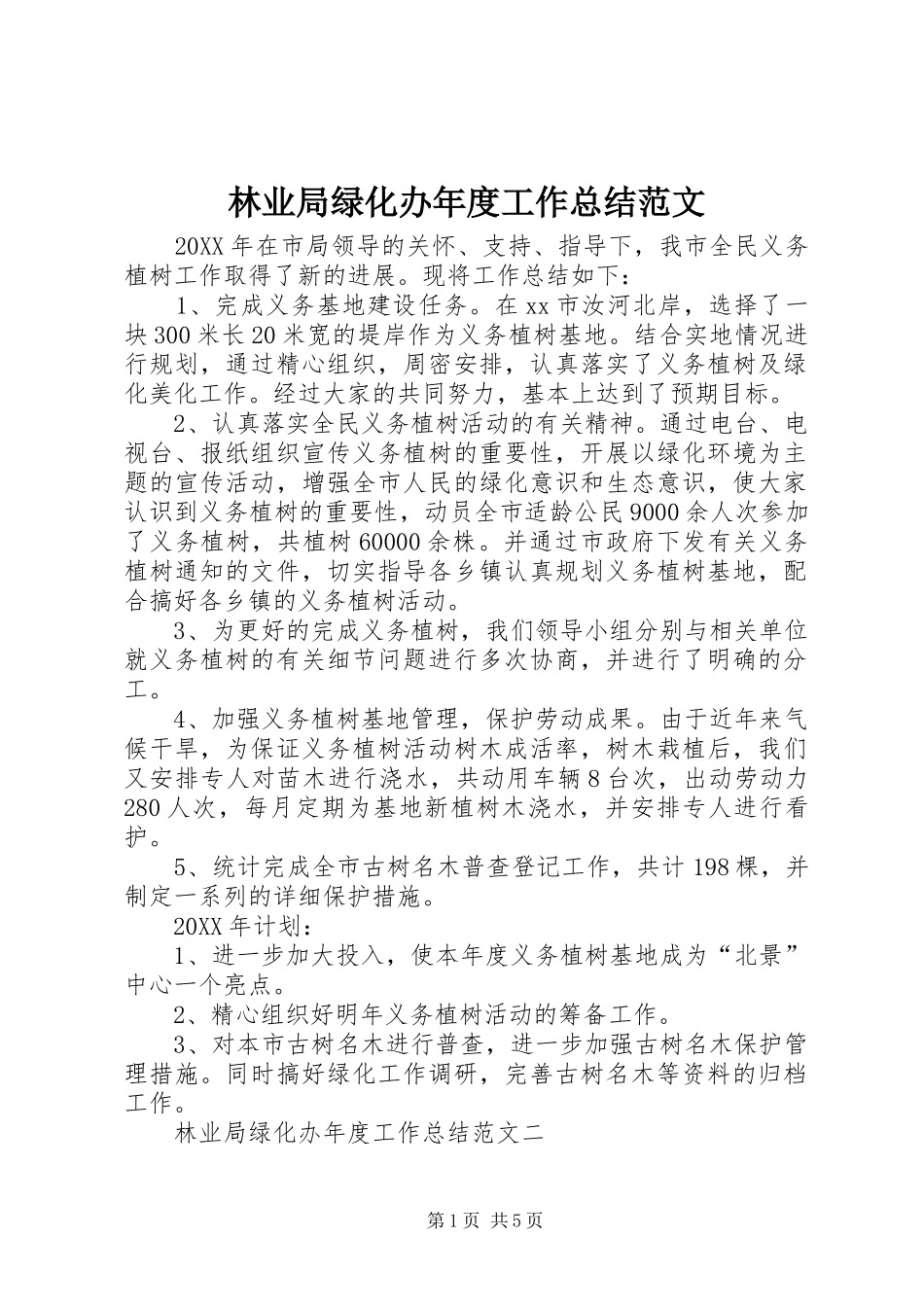 林业局绿化办年度工作总结范文

20XX 年在市局领导的关怀、支持、指导下，我市全民义务植树工作取得了新的进展。现将工作总结如下：

1、完成义务基地建设任务。在 xx 市汝河北岸，选择了一块 300 米长 20 米宽的堤岸作为义务植树基地。结合实地情况进行规划，通过精心组织，周密安排，认真落实了义务植树及绿化美化工作。经过大家的共同努力，基本上达到了预期目标。

2、认真落实全民义务植树活动的有关精神。通过电台、电视台、报纸组织宣传义务植树的重要性，开展以绿化环境为主题的宣传活动，增强全市人民的绿化意识和生态意识，使大家认识到义务植树的重要性，动员全市适龄公民 9000 余人次参加了义务植树，共植树 60000 余株。并通过市政府下发有关义务植树通知的文件，切实指导各乡镇认真规划义务植树基地，配合搞好各乡镇的义务植树活动。

3、为更好的完成义务植树，我们领导小组分别与相关单位就义务植树的有关细节问题进行多次协商，并进行了明确的分工。

4、加强义务植树基地管理，保护劳动成果。由于近年来气候干旱，为保证义务植树活动树木成活率，树木栽植后，我们又安排专人对苗木进行浇水，共动用车辆 8 台次，出动劳动力 280 人次，每月定期为基地新植树木浇水，并安排专人进行看护。

5、统计完成全市古树名木普查登记工作，共计 198 棵，并制定一系列的详细保护措施。

20XX 年计划：

1、进一步加大投入，使本年度义务植树基地成为“北景”中心一个亮点。

2、精心组织好明年义务植树活动的筹备工作。

3、对本市古树名木进行普查，进一步加强古树名木保护管理措施。同时搞好绿化工作调研，完善古树名木等资料的归档工作。

林业局绿化办年度工作总结范文二

第 1 页 共 5 页